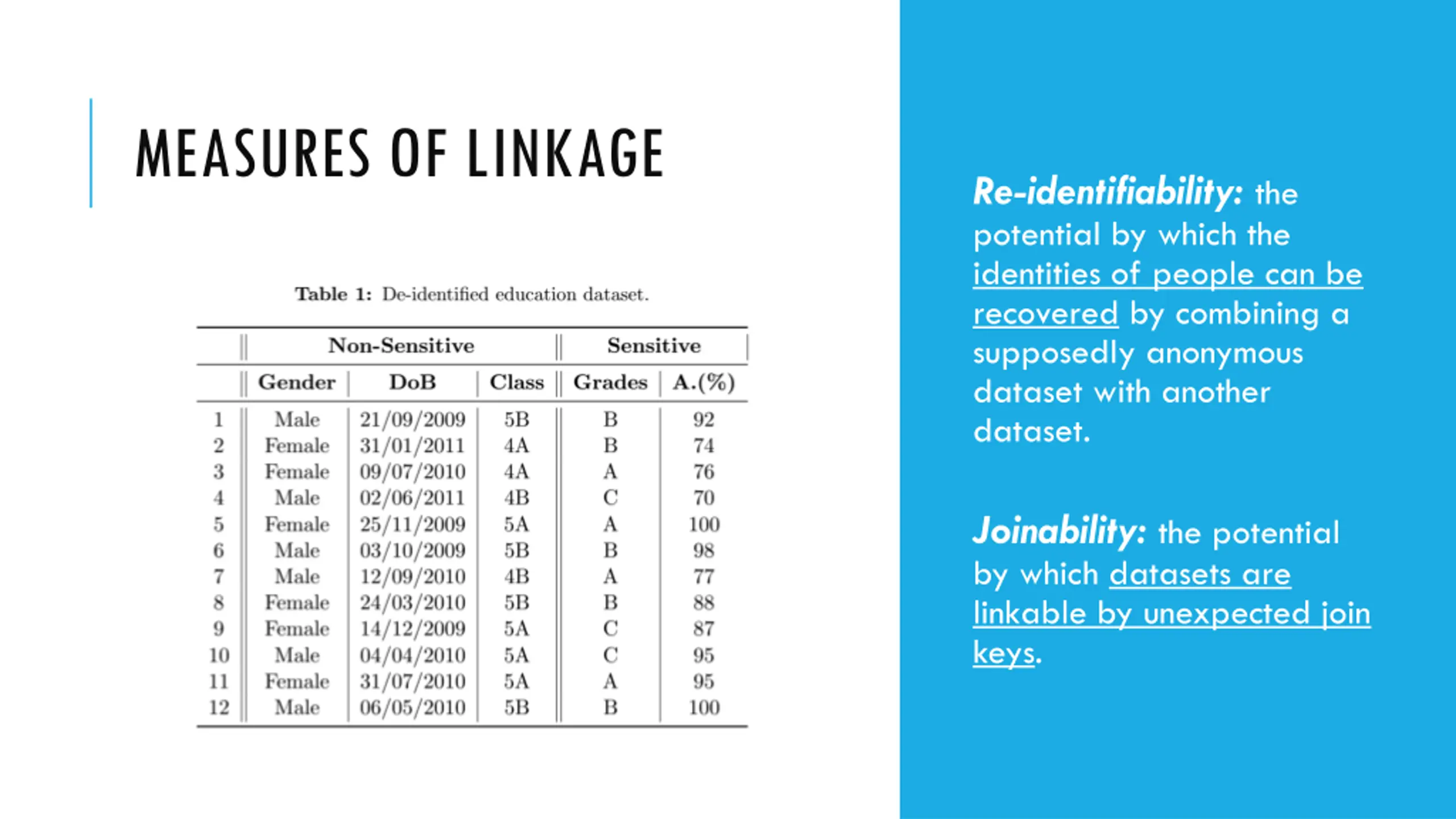 MEASURES OF LINKAGE

Table 1: De-identified education dataset.

| | Non-Sensitive | | | Sensitive | |
|---|---|---|---|---|---|
| | Gender | DoB | Class | Grades | A.(%) |
| 1 | Male | 21/09/2009 | 5B | B | 92 |
| 2 | Female | 31/01/2011 | 4A | B | 74 |
| 3 | Female | 09/07/2010 | 4A | A | 76 |
| 4 | Male | 02/06/2011 | 4B | C | 70 |
| 5 | Female | 25/11/2009 | 5A | A | 100 |
| 6 | Male | 03/10/2009 | 5B | B | 98 |
| 7 | Male | 12/09/2010 | 4B | A | 77 |
| 8 | Female | 24/03/2010 | 5B | B | 88 |
| 9 | Female | 14/12/2009 | 5A | C | 87 |
| 10 | Male | 04/04/2010 | 5A | C | 95 |
| 11 | Female | 31/07/2010 | 5A | A | 95 |
| 12 | Male | 06/05/2010 | 5B | B | 100 |

Re-identifiability: the potential by which the identities of people can be recovered by combining a supposedly anonymous dataset with another dataset.

Joinability: the potential by which datasets are linkable by unexpected join keys.